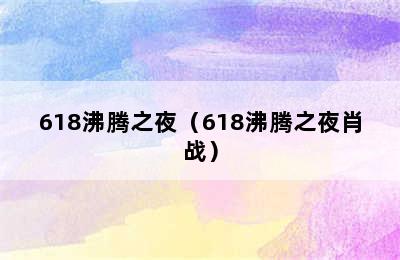 618沸腾之夜（618沸腾之夜肖战）